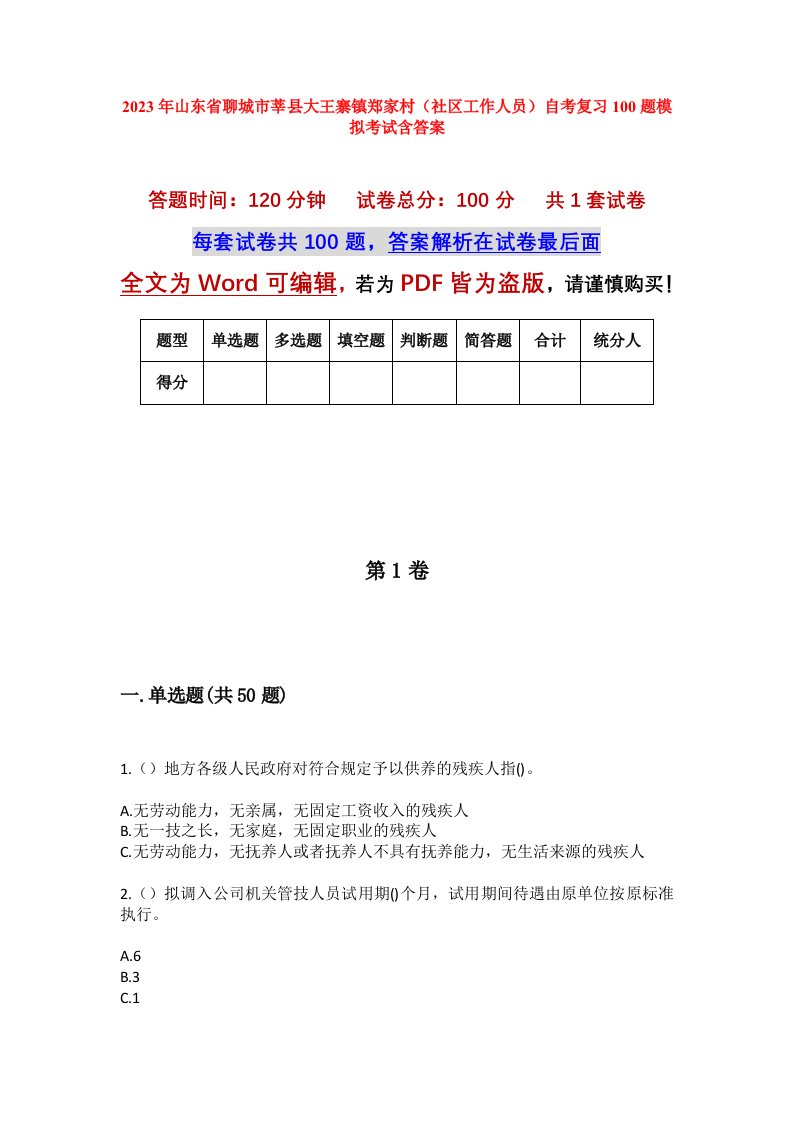 2023年山东省聊城市莘县大王寨镇郑家村（社区工作人员）自考复习100题模拟考试含答案

答题时间：120分钟　　试卷总分：100分　　共1套试卷

每套试卷共100题，答案解析在试卷最后面

全文为Word可编辑，若为PDF皆为盗版，请谨慎购买！

| 题型 | 单选题 | 多选题 | 填空题 | 判断题 | 简答题 | 合计 | 统分人 |
|---|---|---|---|---|---|---|---|
| 得分 | | | | | | | |

第1卷

一.单选题(共50题)

1.（）地方各级人民政府对符合规定予以供养的残疾人指()。

A.无劳动能力，无亲属，无固定工资收入的残疾人
B.无一技之长，无家庭，无固定职业的残疾人
C.无劳动能力，无抚养人或者抚养人不具有抚养能力，无生活来源的残疾人

2.（）拟调入公司机关管技人员试用期()个月，试用期间待遇由原单位按原标准执行。

A.6
B.3
C.1